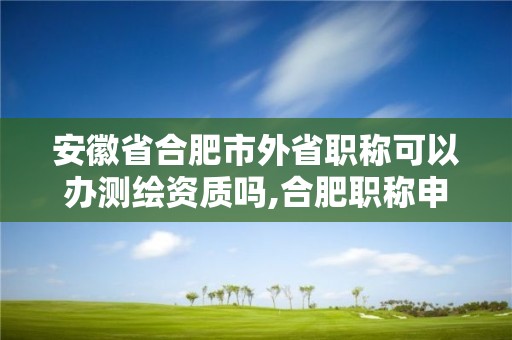 安徽省合肥市外省职称可以办测绘资质吗,合肥职称申